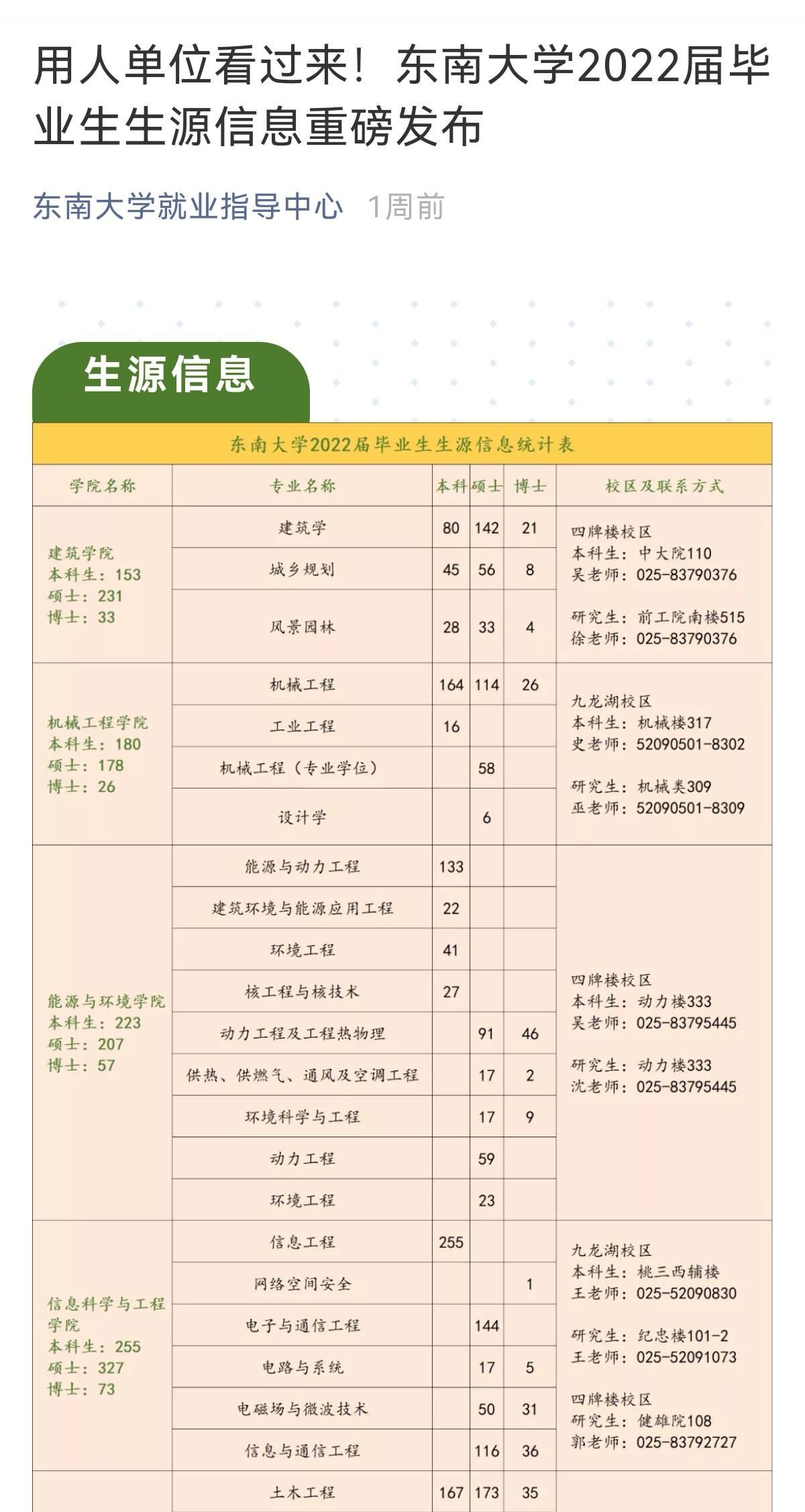 用人单位看过来！东南大学2022届毕业生生源信息重磅发布

东南大学就业指导中心 1周前

生源信息

东南大学2022届毕业生生源信息统计表

| 学院名称 | 专业名称 | 本科 | 硕士 | 博士 | 校区及联系方式 |
|---|---|---|---|---|---|
| 建筑学院 本科生：153 硕士：231 博士：33 | 建筑学 | 80 | 142 | 21 | 四牌楼校区 本科生：中大院110 吴老师：025-83790376 研究生：前工院南楼515 徐老师：025-83790376 |
| | 城乡规划 | 45 | 56 | 8 | |
| | 风景园林 | 28 | 33 | 4 | |
| 机械工程学院 本科生：180 硕士：178 博士：26 | 机械工程 | 164 | 114 | 26 | 九龙湖校区 本科生：机械楼317 史老师：52090501-8302 研究生：机械类309 巫老师：52090501-8309 |
| | 工业工程 | 16 | | | |
| | 机械工程（专业学位） | | 58 | | |
| | 设计学 | | 6 | | |
| 能源与环境学院 本科生：223 硕士：207 博士：57 | 能源与动力工程 | 133 | | | 四牌楼校区 本科生：动力楼333 吴老师：025-83795445 研究生：动力楼333 沈老师：025-83795445 |
| | 建筑环境与能源应用工程 | 22 | | | |
| | 环境工程 | 41 | | | |
| | 核工程与核技术 | 27 | | | |
| | 动力工程及工程热物理 | | 91 | 46 | |
| | 供热、供燃气、通风及空调工程 | | 17 | 2 | |
| | 环境科学与工程 | | 17 | 9 | |
| | 动力工程 | | 59 | | |
| | 环境工程 | | 23 | | |
| 信息科学与工程学院 本科生：255 硕士：327 博士：73 | 信息工程 | 255 | | | 九龙湖校区 本科生：桃三西辅楼 王老师：025-52090830 研究生：纪忠楼101-2 王老师：025-52091073 四牌楼校区 研究生：健雄院108 郭老师：025-83792727 |
| | 网络空间安全 | | | 1 | |
| | 电子与通信工程 | | 144 | | |
| | 电路与系统 | | 17 | 5 | |
| | 电磁场与微波技术 | | 50 | 31 | |
| | 信息与通信工程 | | 116 | 36 | |
| | 土木工程 | 167 | 173 | 35 | |